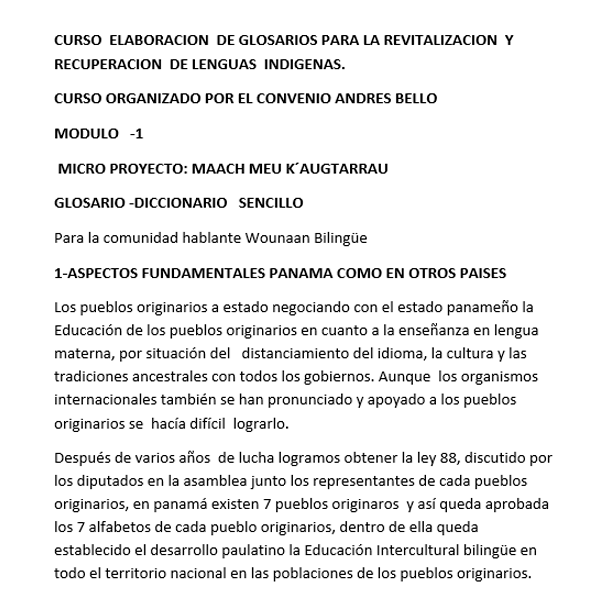 CURSO ELABORACION DE GLOSARIOS PARA LA REVITALIZACION Y RECUPERACION DE LENGUAS INDIGENAS.

CURSO ORGANIZADO POR EL CONVENIO ANDRES BELLO

MODULO -1

MICRO PROYECTO: MAACH MEU K´AUGTARRAU

GLOSARIO -DICCIONARIO SENCILLO

Para la comunidad hablante Wounaan Bilingüe

1-ASPECTOS FUNDAMENTALES PANAMA COMO EN OTROS PAISES

Los pueblos originarios a estado negociando con el estado panameño la Educación de los pueblos originarios en cuanto a la enseñanza en lengua materna, por situación del distanciamiento del idioma, la cultura y las tradiciones ancestrales con todos los gobiernos. Aunque los organismos internacionales también se han pronunciado y apoyado a los pueblos originarios se hacía difícil lograrlo.

Después de varios años de lucha logramos obtener la ley 88, discutido por los diputados en la asamblea junto los representantes de cada pueblos originarios, en panamá existen 7 pueblos originaros y así queda aprobada los 7 alfabetos de cada pueblo originarios, dentro de ella queda establecido el desarrollo paulatino la Educación Intercultural bilingüe en todo el territorio nacional en las poblaciones de los pueblos originarios.